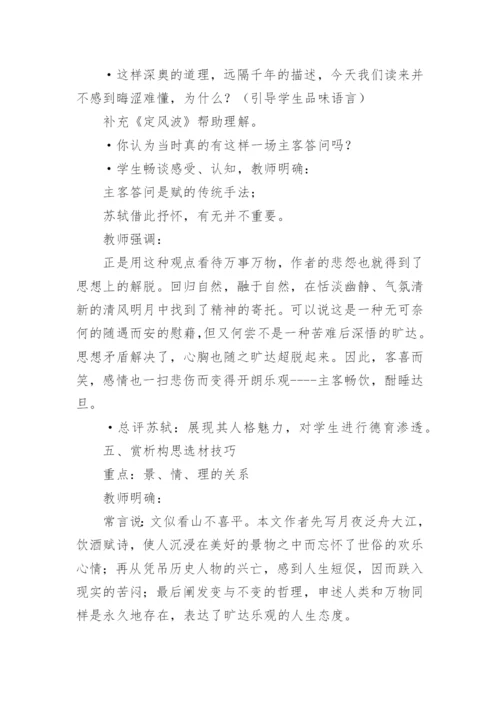 •这样深奥的道理，远隔千年的描述，今天我们读来并不感到晦涩难懂，为什么？（引导学生品味语言）

补充《定风波》帮助理解。

•你认为当时真的有这样一场主客答问吗？

•学生畅谈感受、认知，教师明确：

主客答问是赋的传统手法；

苏轼借此抒怀，有无并不重要。

教师强调：

正是用这种观点看待万事万物，作者的悲怨也就得到了思想上的解脱。回归自然，融于自然，在恬淡幽静、气氛清新的清风明月中找到了精神的寄托。可以说这是一种无可奈何的随遇而安的慰藉，但又何尝不是一种苦难后深悟的旷达。思想矛盾解决了，心胸也随之旷达超脱起来。因此，客喜而笑，感情也一扫悲伤而变得开朗乐观----主客畅饮，酣睡达旦。

•总评苏轼：展现其人格魅力，对学生进行德育渗透。

五、赏析构思选材技巧

重点：景、情、理的关系

教师明确：

常言说：文似看山不喜平。本文作者先写月夜泛舟大江，饮酒赋诗，使人沉浸在美好的景物之中而忘怀了世俗的欢乐心情；再从凭吊历史人物的兴亡，感到人生短促，因而跌入现实的苦闷；最后阐发变与不变的哲理，申述人类和万物同样是永久地存在，表达了旷达乐观的人生态度。